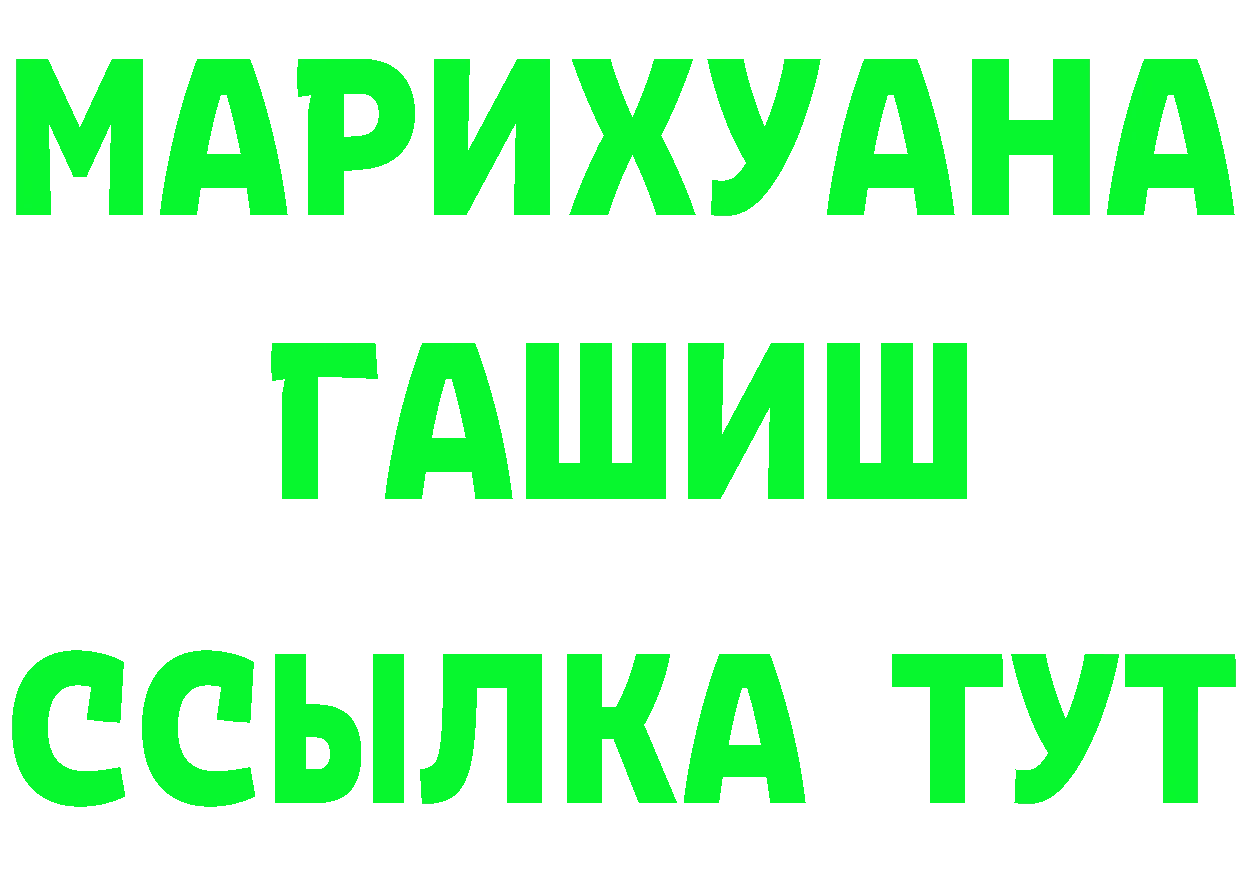 МАРИХУАНА
ГАШИШ
ССЫЛКА ТУТ